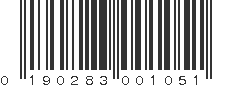 0 190283 001051